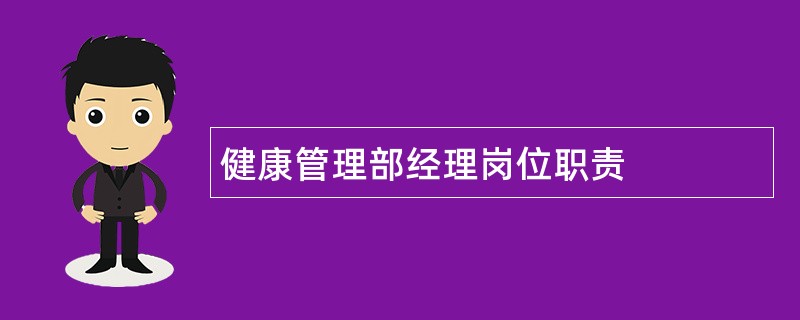 健康管理部经理岗位职责